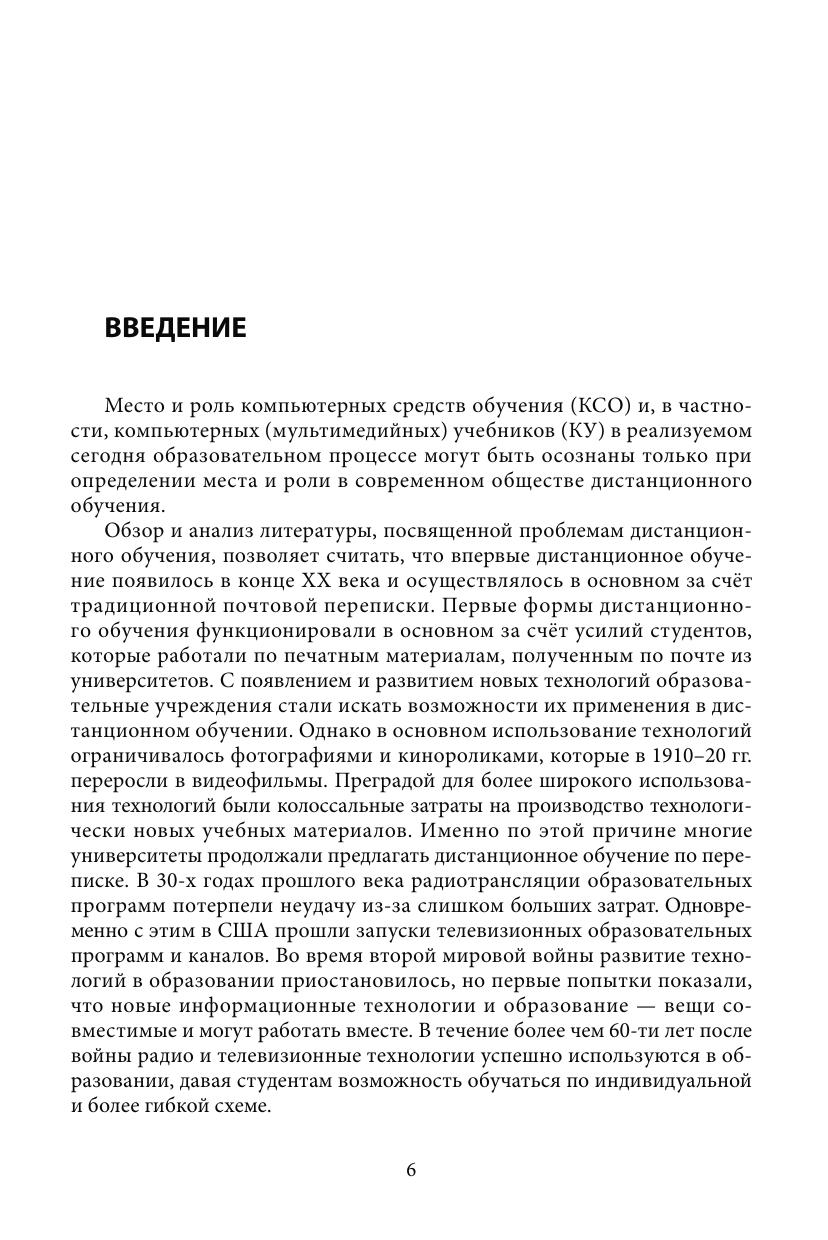 ВВЕДЕНИЕ

Место и роль компьютерных средств обучения (КСО) и, в частности, компьютерных (мультимедийных) учебников (КУ) в реализуемом сегодня образовательном процессе могут быть осознаны только при определении места и роли в современном обществе дистанционного обучения.

Обзор и анализ литературы, посвященной проблемам дистанционного обучения, позволяет считать, что впервые дистанционное обучение появилось в конце XX века и осуществлялось в основном за счёт традиционной почтовой переписки. Первые формы дистанционного обучения функционировали в основном за счёт усилий студентов, которые работали по печатным материалам, полученным по почте из университетов. С появлением и развитием новых технологий образовательные учреждения стали искать возможности их применения в дистанционном обучении. Однако в основном использование технологий ограничивалось фотографиями и кинороликами, которые в 1910–20 гг. переросли в видеофильмы. Преградой для более широкого использования технологий были колоссальные затраты на производство технологически новых учебных материалов. Именно по этой причине многие университеты продолжали предлагать дистанционное обучение по переписке. В 30-х годах прошлого века радиотрансляции образовательных программ потерпели неудачу из-за слишком больших затрат. Одновременно с этим в США прошли запуски телевизионных образовательных программ и каналов. Во время второй мировой войны развитие технологий в образовании приостановилось, но первые попытки показали, что новые информационные технологии и образование — вещи совместимые и могут работать вместе. В течение более чем 60-ти лет после войны радио и телевизионные технологии успешно используются в образовании, давая студентам возможность обучаться по индивидуальной и более гибкой схеме.

6